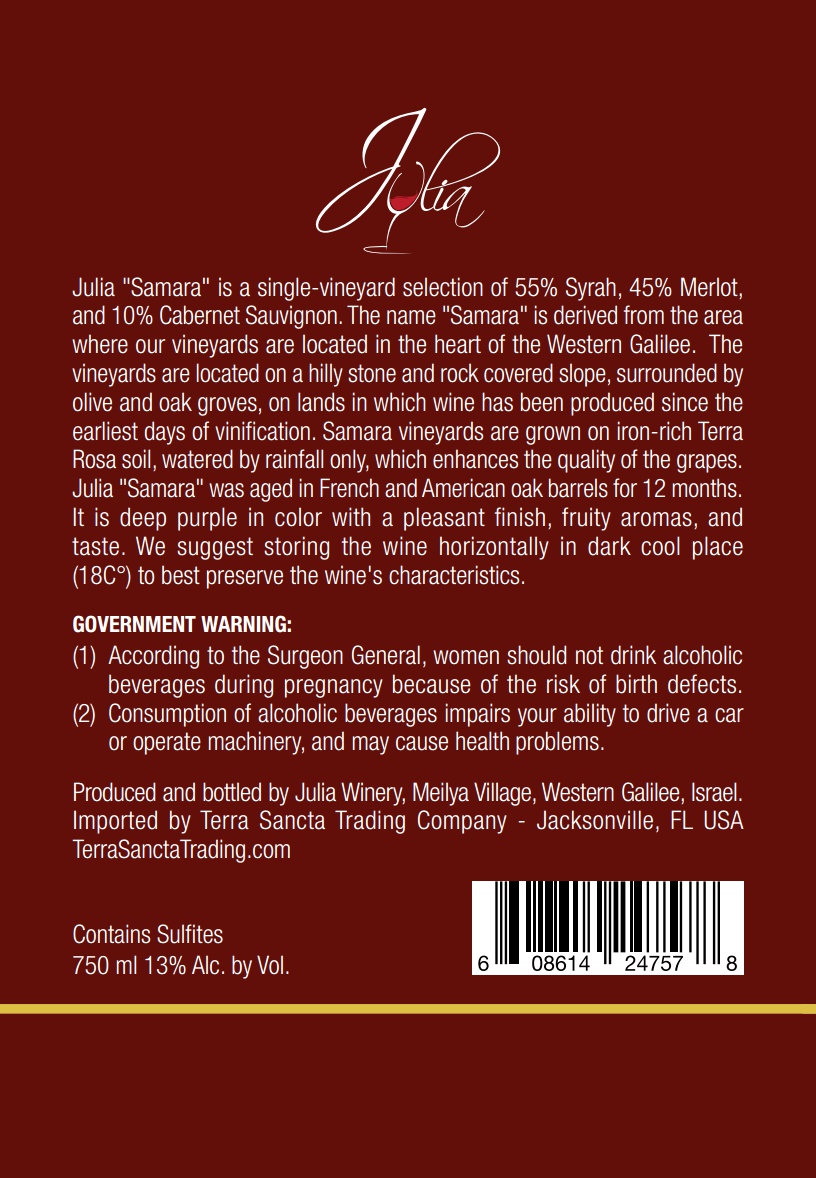 Julia

Julia "Samara" is a single-vineyard selection of 55% Syrah, 45% Merlot, and 10% Cabernet Sauvignon. The name "Samara" is derived from the area where our vineyards are located in the heart of the Western Galilee. The vineyards are located on a hilly stone and rock covered slope, surrounded by olive and oak groves, on lands in which wine has been produced since the earliest days of vinification. Samara vineyards are grown on iron-rich Terra Rosa soil, watered by rainfall only, which enhances the quality of the grapes. Julia "Samara" was aged in French and American oak barrels for 12 months. It is deep purple in color with a pleasant finish, fruity aromas, and taste. We suggest storing the wine horizontally in dark cool place (18C°) to best preserve the wine's characteristics.

GOVERNMENT WARNING:
(1) According to the Surgeon General, women should not drink alcoholic beverages during pregnancy because of the risk of birth defects.
(2) Consumption of alcoholic beverages impairs your ability to drive a car or operate machinery, and may cause health problems.

Produced and bottled by Julia Winery, Meilya Village, Western Galilee, Israel. Imported by Terra Sancta Trading Company - Jacksonville, FL USA
TerraSanctaTrading.com

Contains Sulfites
750 ml 13% Alc. by Vol.

6 08614 24757 8